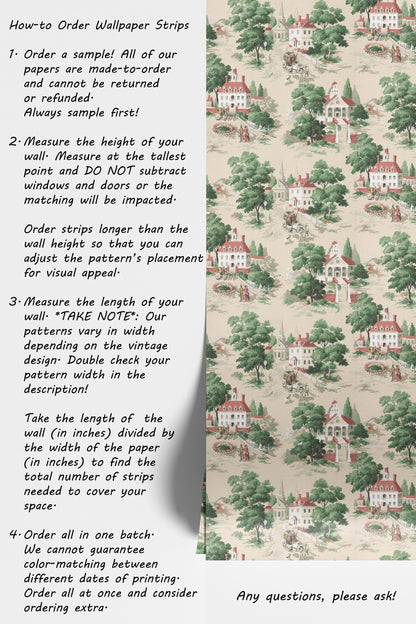 How-to Order Wallpaper Strips

1. Order a sample! All of our papers are made-to-order and cannot be returned or refunded. Always sample first!

2. Measure the height of your wall. Measure at the tallest point and DO NOT subtract windows and doors or the matching will be impacted.

Order strips longer than the wall height so that you can adjust the pattern's placement for visual appeal.

3. Measure the length of your wall. *TAKE NOTE*: Our patterns vary in width depending on the vintage design. Double check your pattern width in the description!

Take the length of the wall (in inches) divided by the width of the paper (in inches) to find the total number of strips needed to cover your space.

4. Order all in one batch. We cannot guarantee color-matching between different dates of printing. Order all at once and consider ordering extra.

Any questions, please ask!